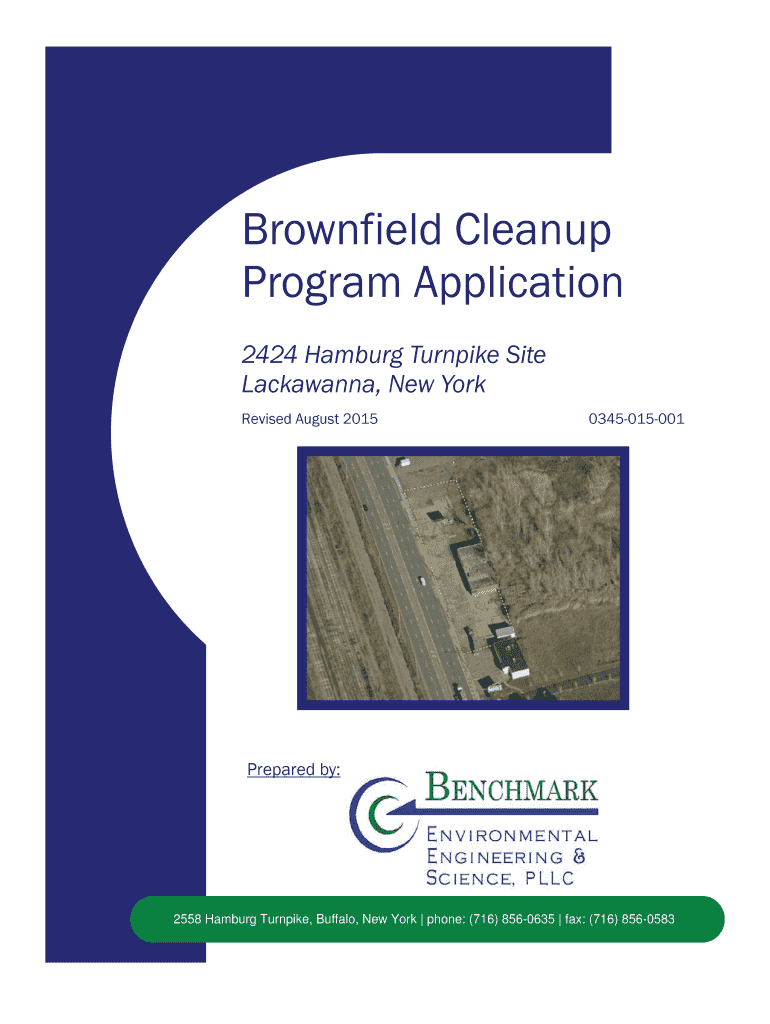 Brownfield Cleanup Program Application

2424 Hamburg Turnpike Site
Lackawanna, New York

Revised August 2015

0345-015-001

Prepared by:

BENCHMARK
ENVIRONMENTAL ENGINEERING & SCIENCE, PLLC

2558 Hamburg Turnpike, Buffalo, New York | phone: (716) 856-0635 | fax: (716) 856-0583